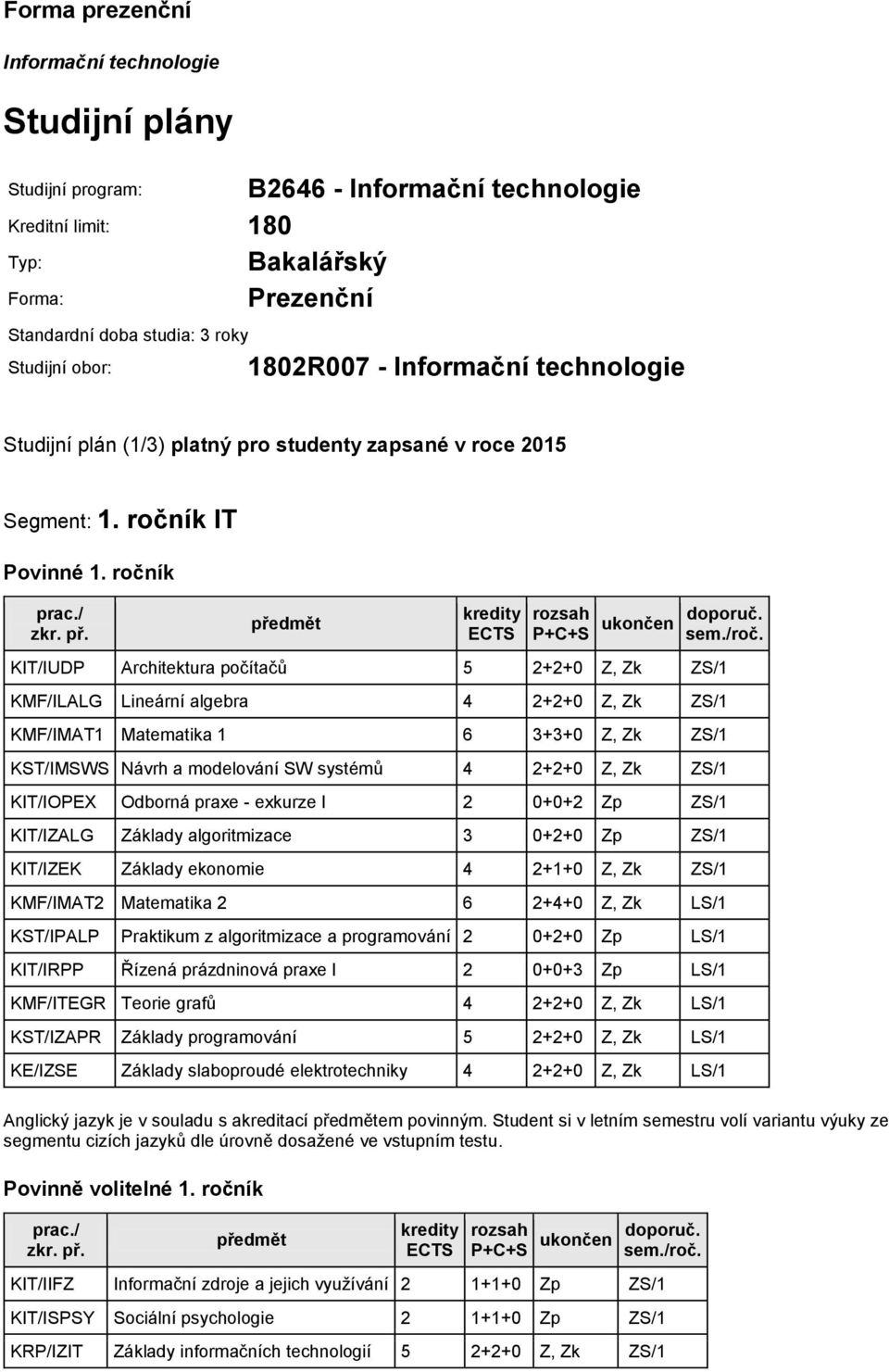 Forma prezenční

Informační technologie

Studijní plány

Studijní program: B2646 - Informační technologie

Kreditní limit: 180

Typ: Bakalářský

Forma: Prezenční

Standardní doba studia: 3 roky

Studijní obor: 1802R007 - Informační technologie

Studijní plán (1/3) platný pro studenty zapsané v roce 2015

Segment: 1. ročník IT

Povinné 1. ročník

| prac./ zkr. př. | předmět | kredity ECTS | rozsah P+C+S | ukončen | doporuč. sem./roč. |
|---|---|---|---|---|---|
| KIT/IUDP | Architektura počítačů | 5 | 2+2+0 | Z, Zk | ZS/1 |
| KMF/ILALG | Lineární algebra | 4 | 2+2+0 | Z, Zk | ZS/1 |
| KMF/IMAT1 | Matematika 1 | 6 | 3+3+0 | Z, Zk | ZS/1 |
| KST/IMSWS | Návrh a modelování SW systémů | 4 | 2+2+0 | Z, Zk | ZS/1 |
| KIT/IOPEX | Odborná praxe - exkurze I | 2 | 0+0+2 | Zp | ZS/1 |
| KIT/IZALG | Základy algoritmizace | 3 | 0+2+0 | Zp | ZS/1 |
| KIT/IZEK | Základy ekonomie | 4 | 2+1+0 | Z, Zk | ZS/1 |
| KMF/IMAT2 | Matematika 2 | 6 | 2+4+0 | Z, Zk | LS/1 |
| KST/IPALP | Praktikum z algoritmizace a programování | 2 | 0+2+0 | Zp | LS/1 |
| KIT/IRPP | Řízená prázdninová praxe I | 2 | 0+0+3 | Zp | LS/1 |
| KMF/ITEGR | Teorie grafů | 4 | 2+2+0 | Z, Zk | LS/1 |
| KST/IZAPR | Základy programování | 5 | 2+2+0 | Z, Zk | LS/1 |
| KE/IZSE | Základy slaboproudé elektrotechniky | 4 | 2+2+0 | Z, Zk | LS/1 |

Anglický jazyk je v souladu s akreditací předmětem povinným. Student si v letním semestru volí variantu výuky ze segmentu cizích jazyků dle úrovně dosažené ve vstupním testu.

Povinně volitelné 1. ročník

| prac./ zkr. př. | předmět | kredity ECTS | rozsah P+C+S | ukončen | doporuč. sem./roč. |
|---|---|---|---|---|---|
| KIT/IIFZ | Informační zdroje a jejich využívání | 2 | 1+1+0 | Zp | ZS/1 |
| KIT/ISPSY | Sociální psychologie | 2 | 1+1+0 | Zp | ZS/1 |
| KRP/IZIT | Základy informačních technologií | 5 | 2+2+0 | Z, Zk | ZS/1 |